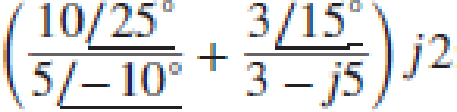 $\left(\frac{10\angle 25^\circ}{5\angle -10^\circ} + \frac{3\angle 15^\circ}{3 - j5}\right) j2$